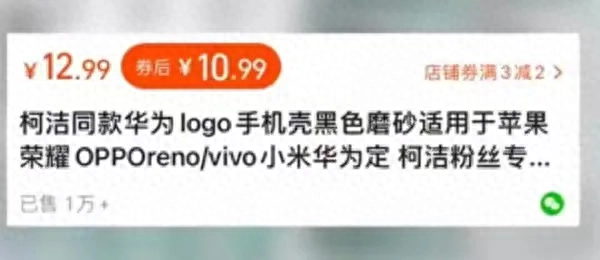 ¥12.99 券后 ¥10.99 店铺券满3减2 >

柯洁同款华为 logo 手机壳黑色磨砂适用于苹果荣耀 OPPOreno/vivo 小米华为定 柯洁粉丝专...

已售 1万+